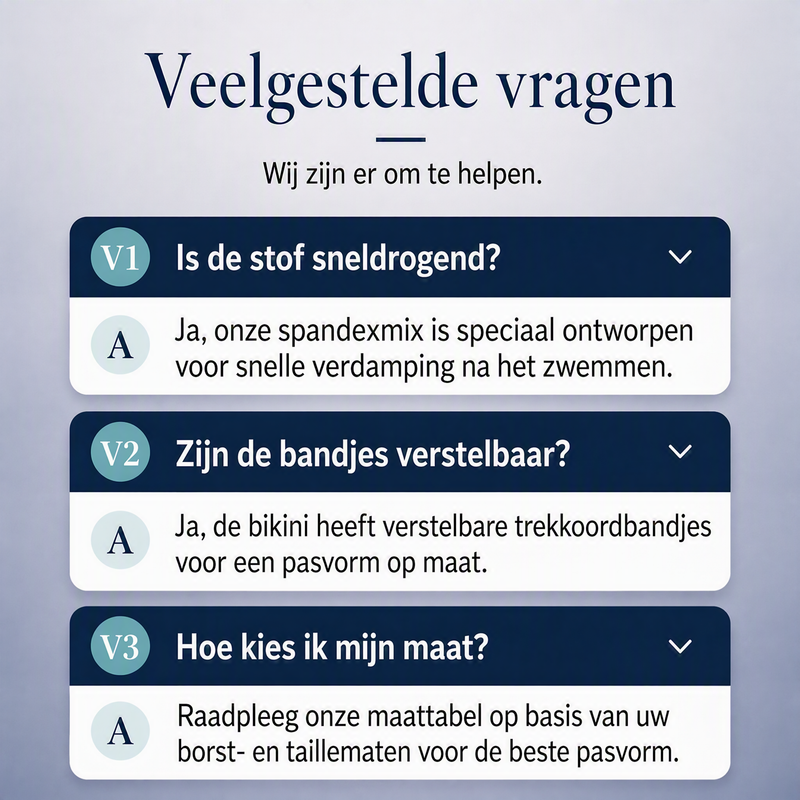 Veelgestelde vragen

Wij zijn er om te helpen.

V1 Is de stof sneldrogend?

A Ja, onze spandexmix is speciaal ontworpen voor snelle verdamping na het zwemmen.

V2 Zijn de bandjes verstelbaar?

A Ja, de bikini heeft verstelbare trekkoordbandjes voor een pasvorm op maat.

V3 Hoe kies ik mijn maat?

A Raadpleeg onze maattabel op basis van uw borst- en taillematen voor de beste pasvorm.